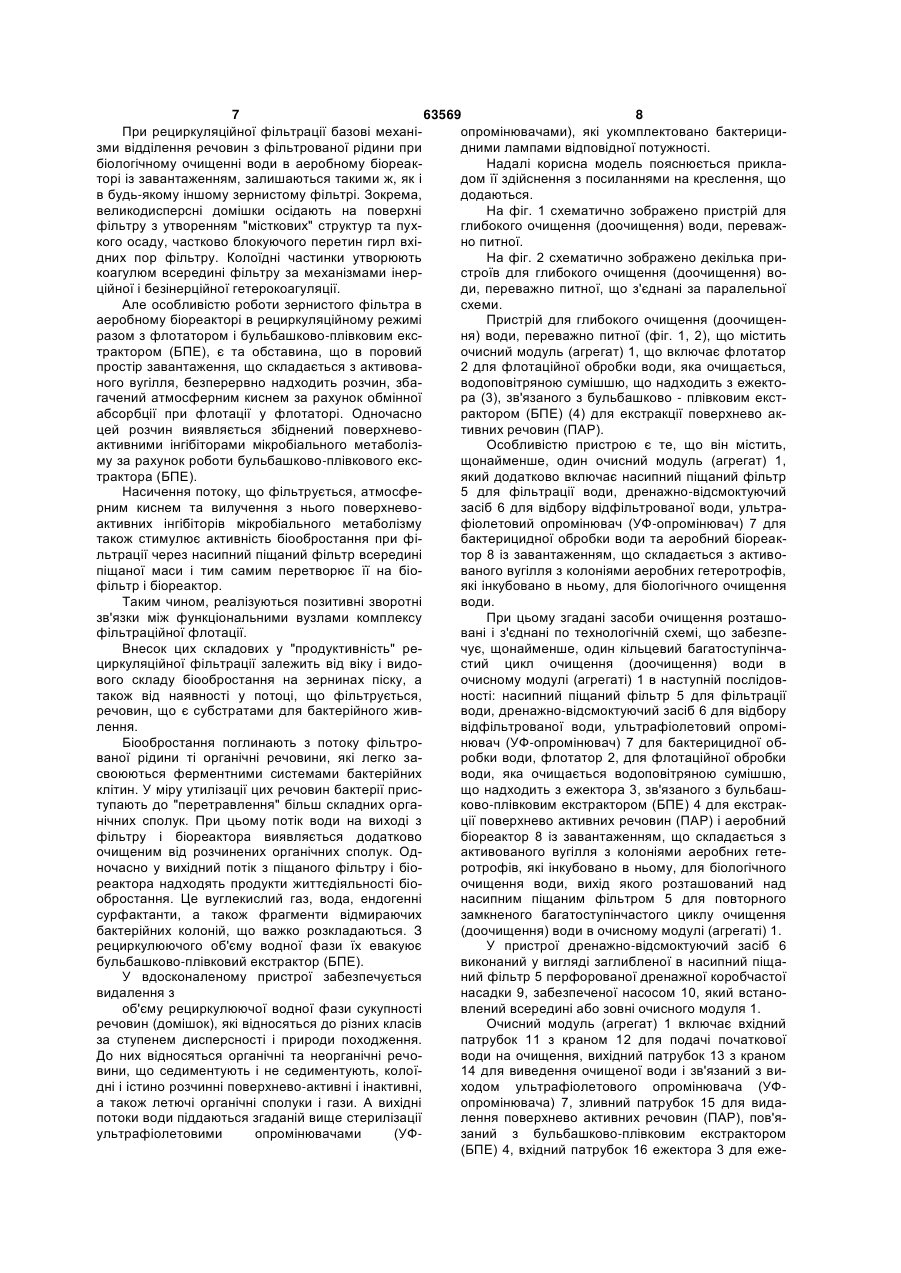 7 63569 8

При рециркуляційної фільтрації базові механізми відділення речовин з фільтрованої рідини при біологічному очищенні води в аеробному біореакторі із завантаженням, залишаються такими ж, як і в будь-якому іншому зернистому фільтрі. Зокрема, великодисперсні домішки осідають на поверхні фільтру з утворенням "місткових" структур та пухкого осаду, частково блокуючого перетин гирл вхідних пор фільтру. Колоїдні частинки утворюють коагулюм всередині фільтру за механізмами інерційної і безінерційної гетерокоагуляції.

Але особливістю роботи зернистого фільтра в аеробному біореакторі в рециркуляційному режимі разом з флотатором і бульбашково-плівковим екстрактором (БПЕ), є та обставина, що в поровий простір завантаження, що складається з активованого вугілля, безперервно надходить розчин, збагачений атмосферним киснем за рахунок обмінної абсорбції при флотації у флотаторі. Одночасно цей розчин виявляється збіднений поверхнево-активними інгібіторами мікробіального метаболізму за рахунок роботи бульбашково-плівкового екстрактора (БПЕ).

Насичення потоку, що фільтрується, атмосферним киснем та вилучення з нього поверхнево-активних інгібіторів мікробіального метаболізму також стимулює активність біообростання при фільтрації через насипний піщаний фільтр всередині піщаної маси і тим самим перетворює її на біофільтр і біореактор.

Таким чином, реалізуються позитивні зворотні зв'язки між функціональними вузлами комплексу фільтраційної флотації.

Внесок цих складових у "продуктивність" рециркуляційної фільтрації залежить від віку і видового складу біообростання на зернинах піску, а також від наявності у потоці, що фільтрується, речовин, що є субстратами для бактерійного живлення.

Біообростання поглинають з потоку фільтрованої рідини ті органічні речовини, які легко засвоюються ферментними системами бактерійних клітин. У міру утилізації цих речовин бактерії приступають до "перетравлення" більш складних органічних сполук. При цьому потік води на виході з фільтру і біореактора виявляється додатково очищеним від розчинених органічних сполук. Одночасно у вихідний потік з піщаного фільтру і біореактора надходять продукти життєдіяльності біообростання. Це вуглекислий газ, вода, ендогенні сурфактанти, а також фрагменти відмираючих бактерійних колоній, що важко розкладаються. З рециркулюючого об'єму водної фази їх евакуює бульбашково-плівковий екстрактор (БПЕ).

У вдосконаленому пристрої забезпечується видалення з

об'єму рециркулюючої водної фази сукупності речовин (домішок), які відносяться до різних класів за ступенем дисперсності і природи походження. До них відносяться органічні та неорганічні речовини, що седиментують і не седиментують, колоїдні і істино розчинні поверхнево-активні і інактивні, а також летючі органічні сполуки і гази. А вихідні потоки води піддаються згаданій вище стерилізації ультрафіолетовими опромінювачами (УФ-опромінювачами), які укомплектовано бактерицидними лампами відповідної потужності.

Надалі корисна модель пояснюється прикладом її здійснення з посиланнями на креслення, що додаються.

На фіг. 1 схематично зображено пристрій для глибокого очищення (доочищення) води, переважно питної.

На фіг. 2 схематично зображено декілька пристроїв для глибокого очищення (доочищення) води, переважно питної, що з'єднані за паралельної схеми.

Пристрій для глибокого очищення (доочищення) води, переважно питної (фіг. 1, 2), що містить очисний модуль (агрегат) 1, що включає флотатор 2 для флотаційної обробки води, яка очищається, водоповітряною сумішшю, що надходить з ежектора (3), зв'язаного з бульбашково - плівковим екстрактором (БПЕ) (4) для екстракції поверхнево активних речовин (ПАР).

Особливістю пристрою є те, що він містить, щонайменше, один очисний модуль (агрегат) 1, який додатково включає насипний піщаний фільтр 5 для фільтрації води, дренажно-відсмоктуючий засіб 6 для відбору відфільтрованої води, ультрафіолетовий опромінювач (УФ-опромінювач) 7 для бактерицидної обробки води та аеробний біореактор 8 із завантаженням, що складається з активованого вугілля з колоніями аеробних гетеротрофів, які інкубовано в ньому, для біологічного очищення води.

При цьому згадані засоби очищення розташовані і з'єднані по технологічній схемі, що забезпечує, щонайменше, один кільцевий багатоступінчастий цикл очищення (доочищення) води в очисному модулі (агрегаті) 1 в наступній послідовності: насипний піщаний фільтр 5 для фільтрації води, дренажно-відсмоктуючий засіб 6 для відбору відфільтрованої води, ультрафіолетовий опромінювач (УФ-опромінювач) 7 для бактерицидної обробки води, флотатор 2, для флотаційної обробки води, яка очищається водоповітряною сумішшю, що надходить з ежектора 3, зв'язаного з бульбашково-плівковим екстрактором (БПЕ) 4 для екстракції поверхнево активних речовин (ПАР) і аеробний біореактор 8 із завантаженням, що складається з активованого вугілля з колоніями аеробних гетеротрофів, які інкубовано в ньому, для біологічного очищення води, вихід якого розташований над насипним піщаним фільтром 5 для повторного замкненого багатоступінчастого циклу очищення (доочищення) води в очисному модулі (агрегаті) 1.

У пристрої дренажно-відсмоктуючий засіб 6 виконаний у вигляді заглибленої в насипний піщаний фільтр 5 перфорованої дренажної коробчастої насадки 9, забезпеченої насосом 10, який встановлений всередині або зовні очисного модуля 1.

Очисний модуль (агрегат) 1 включає вхідний патрубок 11 з краном 12 для подачі початкової води на очищення, вихідний патрубок 13 з краном 14 для виведення очищеної води і зв'язаний з виходом ультрафіолетового опромінювача (УФ-опромінювача) 7, зливний патрубок 15 для видалення поверхнево активних речовин (ПАР), пов'язаний з бульбашково-плівковим екстрактором (БПЕ) 4, вхідний патрубок 16 ежектора 3 для еже-